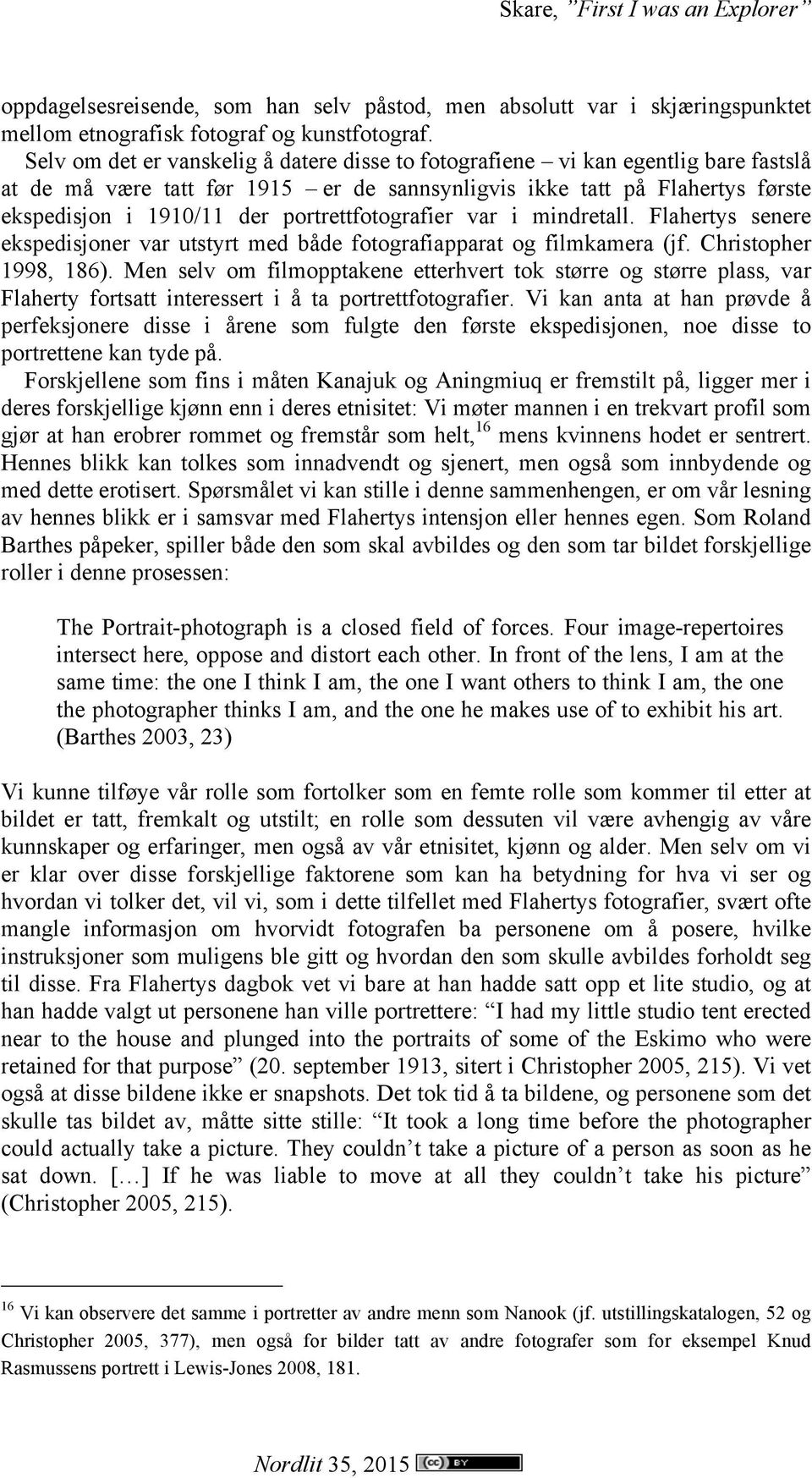 Skare, "First I was an Explorer"

oppdagelsesreisende, som han selv påstod, men absolutt var i skjæringspunktet mellom etnografisk fotograf og kunstfotograf.

Selv om det er vanskelig å datere disse to fotografiene – vi kan egentlig bare fastslå at de må være tatt før 1915 – er de sannsynligvis ikke tatt på Flahertys første ekspedisjon i 1910/11 der portrettfotografier var i mindretall. Flahertys senere ekspedisjoner var utstyrt med både fotografiapparat og filmkamera (jf. Christopher 1998, 186). Men selv om filmopptakene etterhvert tok større og større plass, var Flaherty fortsatt interessert i å ta portrettfotografier. Vi kan anta at han prøvde å perfeksjonere disse i årene som fulgte den første ekspedisjonen, noe disse to portrettene kan tyde på.

Forskjellene som fins i måten Kanajuk og Aningmiuq er fremstilt på, ligger mer i deres forskjellige kjønn enn i deres etnisitet: Vi møter mannen i en trekvart profil som gjør at han erobrer rommet og fremstår som helt,$^{16}$ mens kvinnens hodet er sentrert. Hennes blikk kan tolkes som innadvendt og sjenert, men også som innbydende og med dette erotisert. Spørsmålet vi kan stille i denne sammenhengen, er om vår lesning av hennes blikk er i samsvar med Flahertys intensjon eller hennes egen. Som Roland Barthes påpeker, spiller både den som skal avbildes og den som tar bildet forskjellige roller i denne prosessen:

The Portrait-photograph is a closed field of forces. Four image-repertoires intersect here, oppose and distort each other. In front of the lens, I am at the same time: the one I think I am, the one I want others to think I am, the one the photographer thinks I am, and the one he makes use of to exhibit his art. (Barthes 2003, 23)

Vi kunne tilføye vår rolle som fortolker som en femte rolle som kommer til etter at bildet er tatt, fremkalt og utstilt; en rolle som dessuten vil være avhengig av våre kunnskaper og erfaringer, men også av vår etnisitet, kjønn og alder. Men selv om vi er klar over disse forskjellige faktorene som kan ha betydning for hva vi ser og hvordan vi tolker det, vil vi, som i dette tilfellet med Flahertys fotografier, svært ofte mangle informasjon om hvorvidt fotografen ba personene om å posere, hvilke instruksjoner som muligens ble gitt og hvordan den som skulle avbildes forholdt seg til disse. Fra Flahertys dagbok vet vi bare at han hadde satt opp et lite studio, og at han hadde valgt ut personene han ville portrettere: "I had my little studio tent erected near to the house and plunged into the portraits of some of the Eskimo who were retained for that purpose" (20. september 1913, sitert i Christopher 2005, 215). Vi vet også at disse bildene ikke er snapshots. Det tok tid å ta bildene, og personene som det skulle tas bildet av, måtte sitte stille: "It took a long time before the photographer could actually take a picture. They couldn't take a picture of a person as soon as he sat down. […] If he was liable to move at all they couldn't take his picture" (Christopher 2005, 215).

$^{16}$ Vi kan observere det samme i portretter av andre menn som Nanook (jf. utstillingskatalogen, 52 og Christopher 2005, 377), men også for bilder tatt av andre fotografer som for eksempel Knud Rasmussens portrett i Lewis-Jones 2008, 181.

Nordlit 35, 2015 cc BY